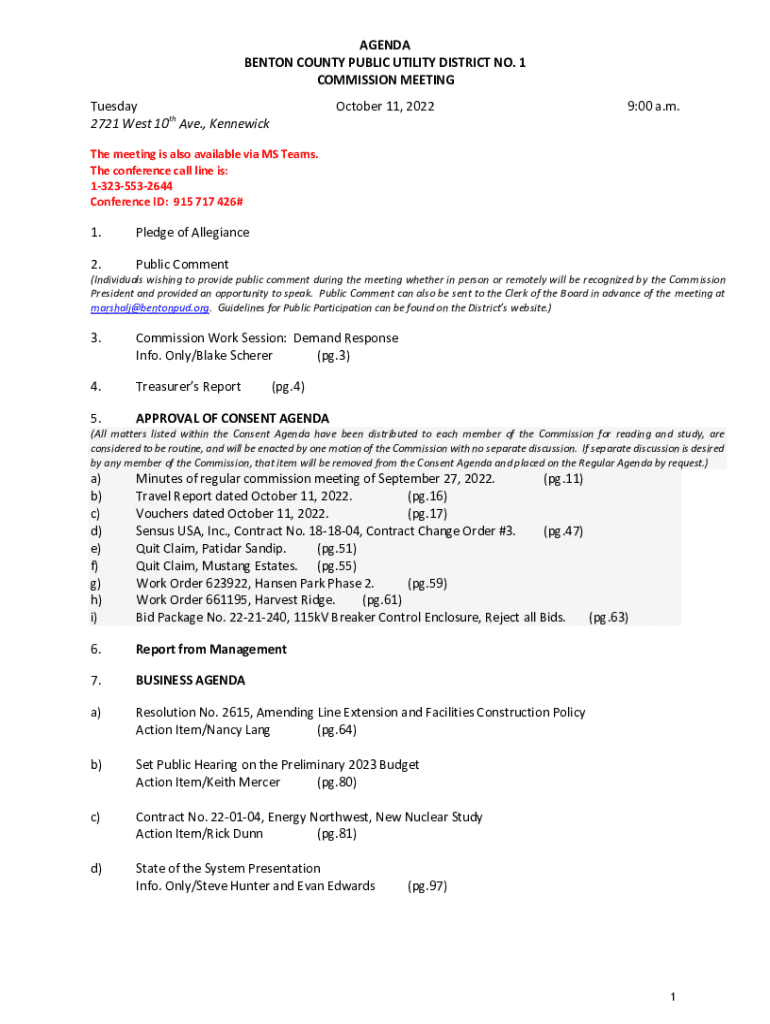 AGENDA
BENTON COUNTY PUBLIC UTILITY DISTRICT NO. 1
COMMISSION MEETING

Tuesday October 11, 2022 9:00 a.m.
2721 West 10$^{th}$ Ave., Kennewick

The meeting is also available via MS Teams.
The conference call line is:
1-323-553-2644
Conference ID: 915 717 426#

1. Pledge of Allegiance

2. Public Comment
(Individuals wishing to provide public comment during the meeting whether in person or remotely will be recognized by the Commission President and provided an opportunity to speak. Public Comment can also be sent to the Clerk of the Board in advance of the meeting at marshallj@bentonpud.org. Guidelines for Public Participation can be found on the District's website.)

3. Commission Work Session: Demand Response
Info. Only/Blake Scherer (pg.3)

4. Treasurer's Report (pg.4)

5. APPROVAL OF CONSENT AGENDA
(All matters listed within the Consent Agenda have been distributed to each member of the Commission for reading and study, are considered to be routine, and will be enacted by one motion of the Commission with no separate discussion. If separate discussion is desired by any member of the Commission, that item will be removed from the Consent Agenda and placed on the Regular Agenda by request.)
a) Minutes of regular commission meeting of September 27, 2022. (pg.11)
b) Travel Report dated October 11, 2022. (pg.16)
c) Vouchers dated October 11, 2022. (pg.17)
d) Sensus USA, Inc., Contract No. 18-18-04, Contract Change Order #3. (pg.47)
e) Quit Claim, Patidar Sandip. (pg.51)
f) Quit Claim, Mustang Estates. (pg.55)
g) Work Order 623922, Hansen Park Phase 2. (pg.59)
h) Work Order 661195, Harvest Ridge. (pg.61)
i) Bid Package No. 22-21-240, 115kV Breaker Control Enclosure, Reject all Bids. (pg.63)

6. Report from Management

7. BUSINESS AGENDA

a) Resolution No. 2615, Amending Line Extension and Facilities Construction Policy
Action Item/Nancy Lang (pg.64)

b) Set Public Hearing on the Preliminary 2023 Budget
Action Item/Keith Mercer (pg.80)

c) Contract No. 22-01-04, Energy Northwest, New Nuclear Study
Action Item/Rick Dunn (pg.81)

d) State of the System Presentation
Info. Only/Steve Hunter and Evan Edwards (pg.97)

1